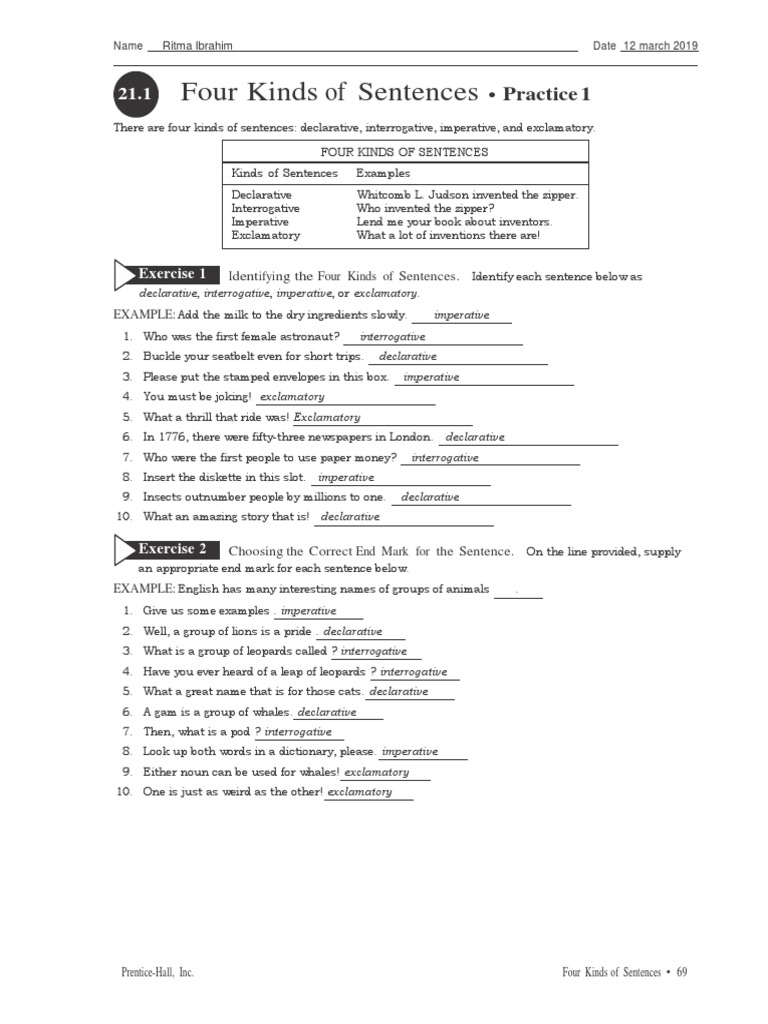 Name Ritma Ibrahim Date 12 march 2019

21.1 Four Kinds of Sentences • Practice 1

There are four kinds of sentences: declarative, interrogative, imperative, and exclamatory.

| FOUR KINDS OF SENTENCES | |
|---|---|
| Kinds of Sentences | Examples |
| Declarative | Whitcomb L. Judson invented the zipper. |
| Interrogative | Who invented the zipper? |
| Imperative | Lend me your book about inventors. |
| Exclamatory | What a lot of inventions there are! |

Exercise 1 Identifying the Four Kinds of Sentences. Identify each sentence below as declarative, interrogative, imperative, or exclamatory.

EXAMPLE: Add the milk to the dry ingredients slowly. imperative

1. Who was the first female astronaut? interrogative
2. Buckle your seatbelt even for short trips. declarative
3. Please put the stamped envelopes in this box. imperative
4. You must be joking! exclamatory
5. What a thrill that ride was! Exclamatory
6. In 1776, there were fifty-three newspapers in London. declarative
7. Who were the first people to use paper money? interrogative
8. Insert the diskette in this slot. imperative
9. Insects outnumber people by millions to one. declarative
10. What an amazing story that is! declarative

Exercise 2 Choosing the Correct End Mark for the Sentence. On the line provided, supply an appropriate end mark for each sentence below.

EXAMPLE: English has many interesting names of groups of animals .

1. Give us some examples . imperative
2. Well, a group of lions is a pride . declarative
3. What is a group of leopards called ? interrogative
4. Have you ever heard of a leap of leopards ? interrogative
5. What a great name that is for those cats. declarative
6. A gam is a group of whales. declarative
7. Then, what is a pod ? interrogative
8. Look up both words in a dictionary, please. imperative
9. Either noun can be used for whales! exclamatory
10. One is just as weird as the other! exclamatory

Prentice-Hall, Inc. Four Kinds of Sentences • 69